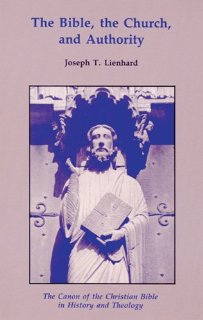 The Bible, the Church, and Authority

Joseph T. Lienhard

The Canon of the Christian Bible in History and Theology